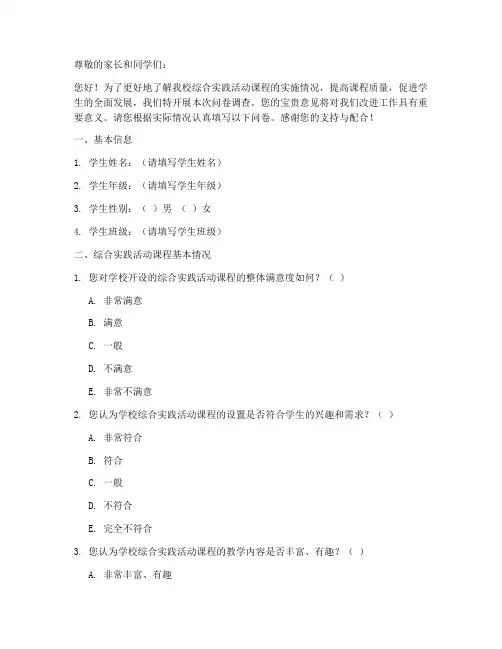 尊敬的家长和同学们：

您好！为了更好地了解我校综合实践活动课程的实施情况，提高课程质量，促进学生的全面发展，我们特开展本次问卷调查。您的宝贵意见将对我们改进工作具有重要意义。请您根据实际情况认真填写以下问卷。感谢您的支持与配合！

一、基本信息

1. 学生姓名：（请填写学生姓名）

2. 学生年级：（请填写学生年级）

3. 学生性别：（ ）男 （ ）女

4. 学生班级：（请填写学生班级）

二、综合实践活动课程基本情况

1. 您对学校开设的综合实践活动课程的整体满意度如何？（ ）

A. 非常满意

B. 满意

C. 一般

D. 不满意

E. 非常不满意

2. 您认为学校综合实践活动课程的设置是否符合学生的兴趣和需求？（ ）

A. 非常符合

B. 符合

C. 一般

D. 不符合

E. 完全不符合

3. 您认为学校综合实践活动课程的教学内容是否丰富、有趣？（ ）

A. 非常丰富、有趣